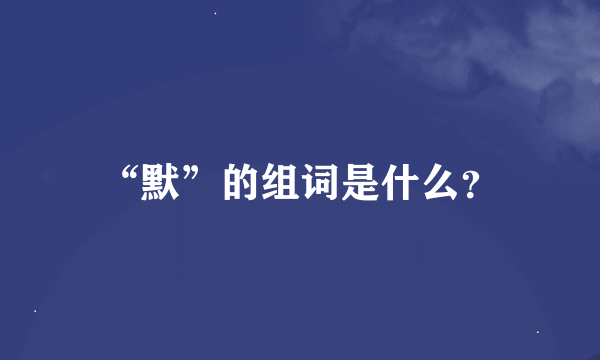 “默”的组词是什么?